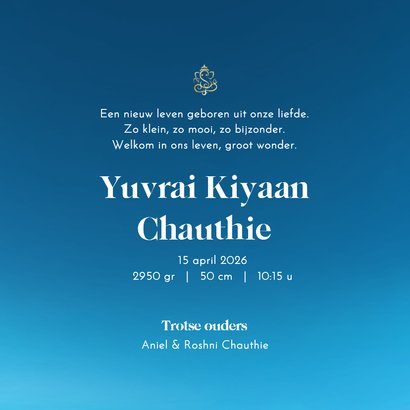 Een nieuw leven geboren uit onze liefde.
Zo klein, zo mooi, zo bijzonder.
Welkom in ons leven, groot wonder.

Yuvrai Kiyaan
Chauthie

15 april 2026
2950 gr | 50 cm | 10:15 u

Trotse ouders
Aniel & Roshni Chauthie